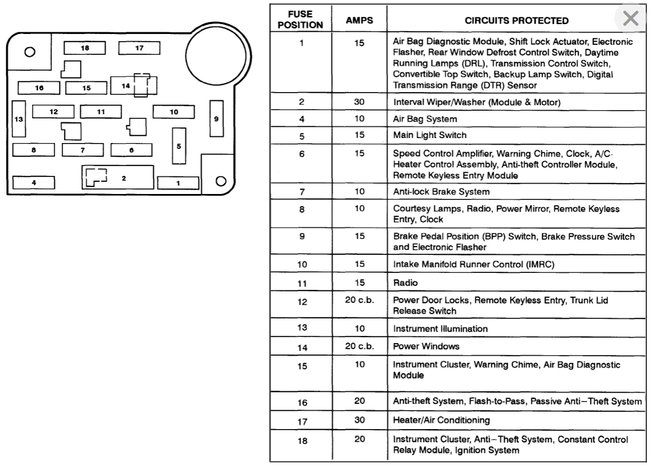 18
17
16
15
14
13
12
11
10
9
8
7
6
5
4
2
1

| FUSE POSITION | AMPS | CIRCUITS PROTECTED |
|---|---|---|
| 1 | 15 | Air Bag Diagnostic Module, Shift Lock Actuator, Electronic Flasher, Rear Window Defrost Control Switch, Daytime Running Lamps (DRL), Transmission Control Switch, Convertible Top Switch, Backup Lamp Switch, Digital Transmission Range (DTR) Sensor |
| 2 | 30 | Interval Wiper/Washer (Module & Motor) |
| 4 | 10 | Air Bag System |
| 5 | 15 | Main Light Switch |
| 6 | 15 | Speed Control Amplifier, Warning Chime, Clock, A/C-Heater Control Assembly, Anti-theft Controller Module, Remote Keyless Entry Module |
| 7 | 10 | Anti-lock Brake System |
| 8 | 10 | Courtesy Lamps, Radio, Power Mirror, Remote Keyless Entry, Clock |
| 9 | 15 | Brake Pedal Position (BPP) Switch, Brake Pressure Switch and Electronic Flasher |
| 10 | 15 | Intake Manifold Runner Control (IMRC) |
| 11 | 15 | Radio |
| 12 | 20 c.b. | Power Door Locks, Remote Keyless Entry, Trunk Lid Release Switch |
| 13 | 10 | Instrument Illumination |
| 14 | 20 c.b. | Power Windows |
| 15 | 10 | Instrument Cluster, Warning Chime, Air Bag Diagnostic Module |
| 16 | 20 | Anti-theft System, Flash-to-Pass, Passive Anti–Theft System |
| 17 | 30 | Heater/Air Conditioning |
| 18 | 20 | Instrument Cluster, Anti–Theft System, Constant Control Relay Module, Ignition System |